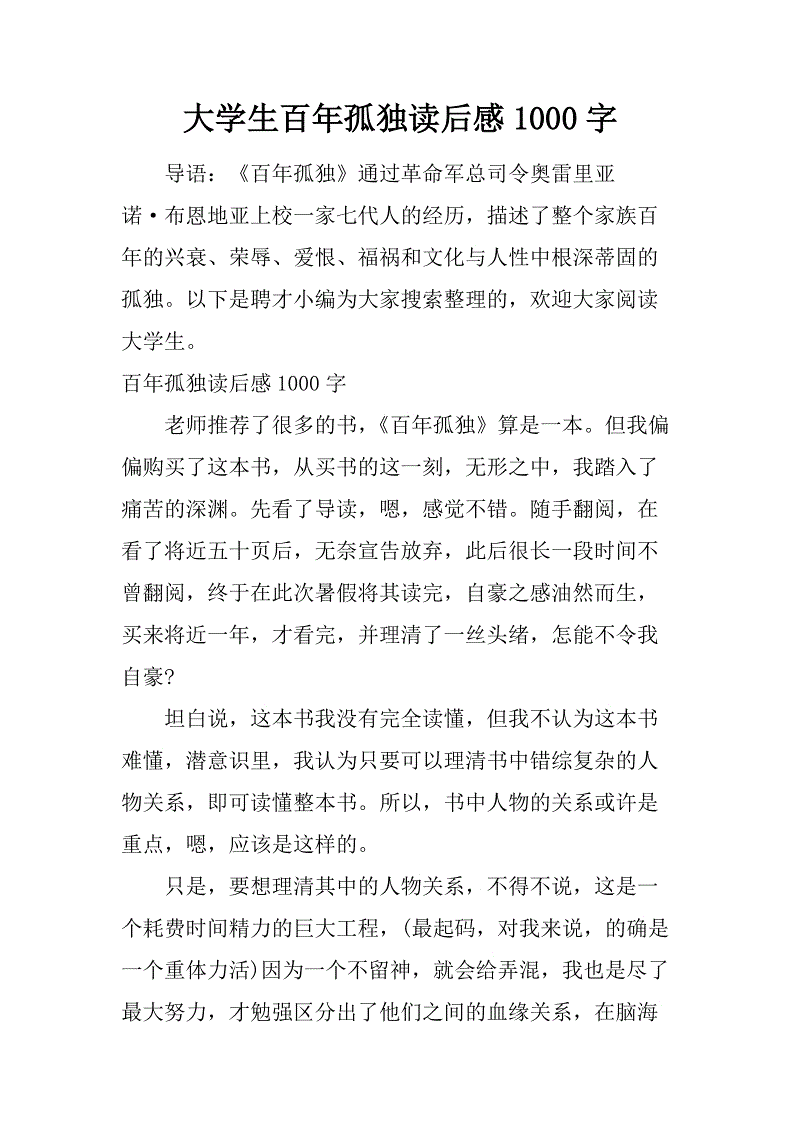 大学生百年孤独读后感 1000 字

导语：《百年孤独》通过革命军总司令奥雷里亚诺·布恩地亚上校一家七代人的经历，描述了整个家族百年的兴衰、荣辱、爱恨、福祸和文化与人性中根深蒂固的孤独。以下是聘才小编为大家搜索整理的，欢迎大家阅读大学生。

百年孤独读后感 1000 字

老师推荐了很多的书，《百年孤独》算是一本。但我偏偏购买了这本书，从买书的这一刻，无形之中，我踏入了痛苦的深渊。先看了导读，嗯，感觉不错。随手翻阅，在看了将近五十页后，无奈宣告放弃，此后很长一段时间不曾翻阅，终于在此次暑假将其读完，自豪之感油然而生，买来将近一年，才看完，并理清了一丝头绪，怎能不令我自豪?

坦白说，这本书我没有完全读懂，但我不认为这本书难懂，潜意识里，我认为只要可以理清书中错综复杂的人物关系，即可读懂整本书。所以，书中人物的关系或许是重点，嗯，应该是这样的。

只是，要想理清其中的人物关系，不得不说，这是一个耗费时间精力的巨大工程，(最起码，对我来说，的确是一个重体力活)因为一个不留神，就会给弄混，我也是尽了最大努力，才勉强区分出了他们之间的血缘关系，在脑海